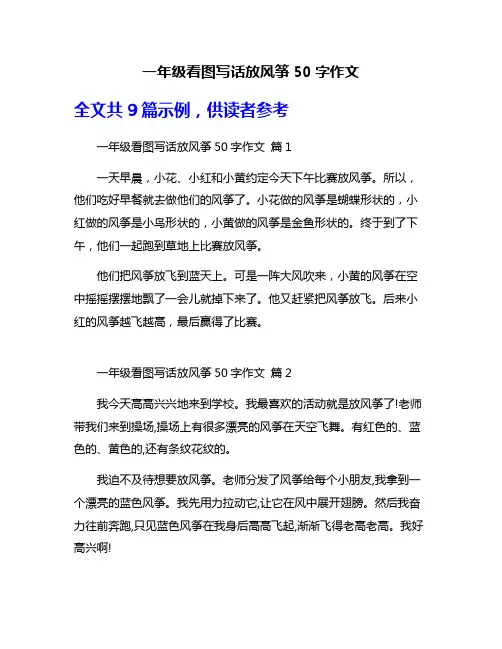 一年级看图写话放风筝 50 字作文

全文共 9 篇示例，供读者参考

一年级看图写话放风筝 50 字作文 篇 1

一天早晨，小花、小红和小黄约定今天下午比赛放风筝。所以，他们吃好早餐就去做他们的风筝了。小花做的风筝是蝴蝶形状的，小红做的风筝是小鸟形状的，小黄做的风筝是金鱼形状的。终于到了下午，他们一起跑到草地上比赛放风筝。

他们把风筝放飞到蓝天上。可是一阵大风吹来，小黄的风筝在空中摇摇摆摆地飘了一会儿就掉下来了。他又赶紧把风筝放飞。后来小红的风筝越飞越高，最后赢得了比赛。

一年级看图写话放风筝 50 字作文 篇 2

我今天高高兴兴地来到学校。我最喜欢的活动就是放风筝了!老师带我们来到操场,操场上有很多漂亮的风筝在天空飞舞。有红色的、蓝色的、黄色的,还有条纹花纹的。

我迫不及待想要放风筝。老师分发了风筝给每个小朋友,我拿到一个漂亮的蓝色风筝。我先用力拉动它,让它在风中展开翅膀。然后我奋力往前奔跑,只见蓝色风筝在我身后高高飞起,渐渐飞得老高老高。我好高兴啊!